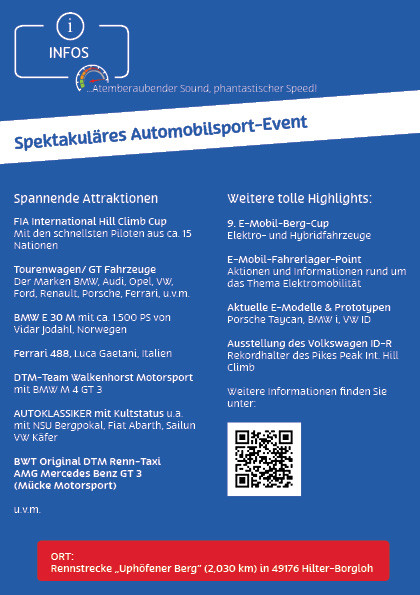 i
INFOS

...Atemberaubender Sound, phantastischer Speed!

Spektakuläres Automobilsport-Event

Spannende Attraktionen

FIA International Hill Climb Cup
Mit den schnellsten Piloten aus ca. 15 Nationen

Tourenwagen/ GT Fahrzeuge
Der Marken BMW, Audi, Opel, VW, Ford, Renault, Porsche, Ferrari, u.v.m.

BMW E 30 M mit ca. 1.500 PS von Vidar Jodahl, Norwegen

Ferrari 488, Luca Gaetani, Italien

DTM-Team Walkenhorst Motorsport mit BMW M 4 GT 3

AUTOKLASSIKER mit Kultstatus u.a. mit NSU Bergpokal, Fiat Abarth, Sailun VW Käfer

BWT Original DTM Renn-Taxi
AMG Mercedes Benz GT 3
(Mücke Motorsport)

u.v.m.

Weitere tolle Highlights:

9. E-Mobil-Berg-Cup
Elektro- und Hybridfahrzeuge

E-Mobil-Fahrerlager-Point
Aktionen und Informationen rund um das Thema Elektromobilität

Aktuelle E-Modelle & Prototypen
Porsche Taycan, BMW i, VW ID

Ausstellung des Volkswagen ID-R
Rekordhalter des Pikes Peak Int. Hill Climb

Weitere Informationen finden Sie unter:

ORT:
Rennstrecke „Uphöfener Berg" (2,030 km) in 49176 Hilter-Borgloh